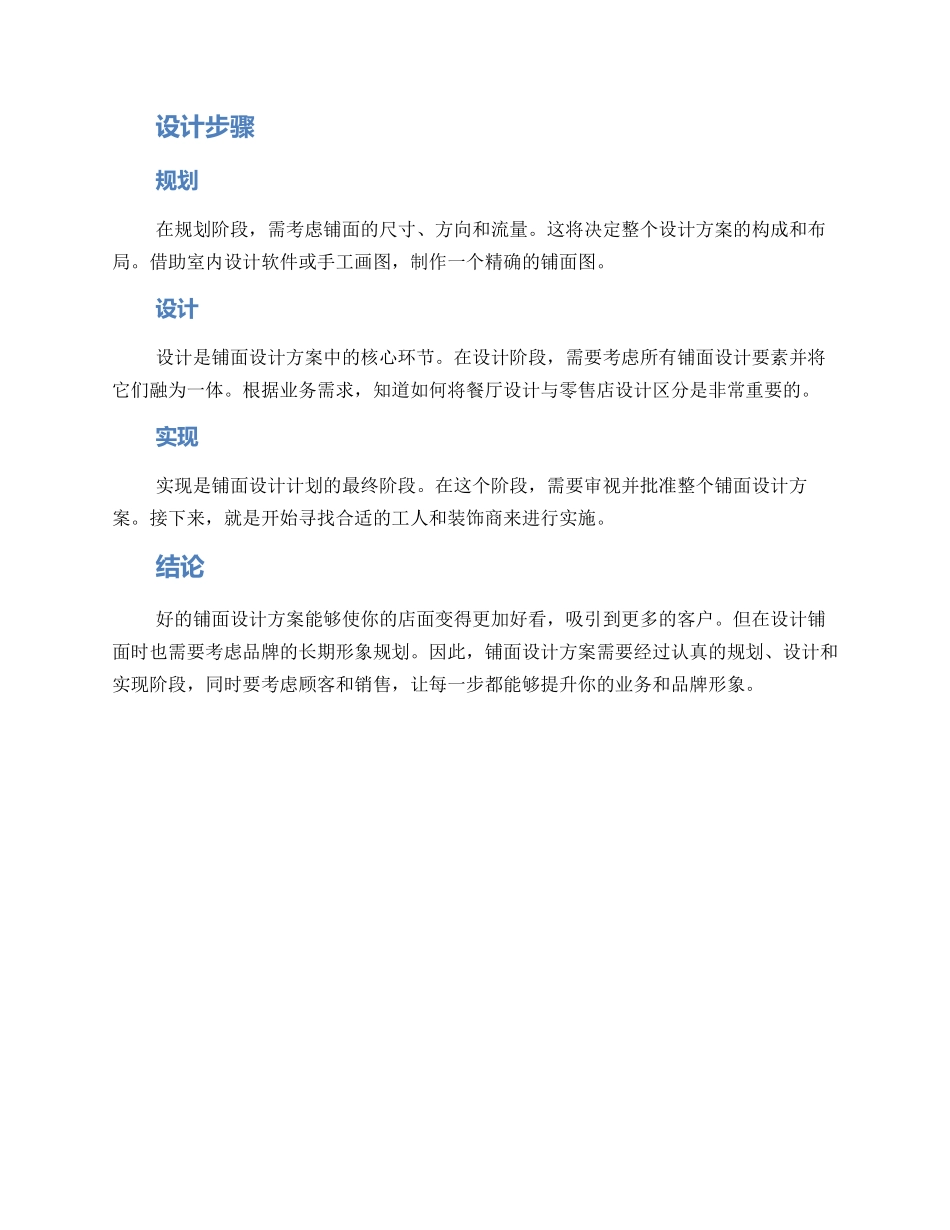 设计步骤

规划

在规划阶段，需考虑铺面的尺寸、方向和流量。这将决定整个设计方案的构成和布局。借助室内设计软件或手工画图，制作一个精确的铺面图。

设计

设计是铺面设计方案中的核心环节。在设计阶段，需要考虑所有铺面设计要素并将它们融为一体。根据业务需求，知道如何将餐厅设计与零售店设计区分是非常重要的。

实现

实现是铺面设计计划的最终阶段。在这个阶段，需要审视并批准整个铺面设计方案。接下来，就是开始寻找合适的工人和装饰商来进行实施。

结论

好的铺面设计方案能够使你的店面变得更加好看，吸引到更多的客户。但在设计铺面时也需要考虑品牌的长期形象规划。因此，铺面设计方案需要经过认真的规划、设计和实现阶段，同时要考虑顾客和销售，让每一步都能够提升你的业务和品牌形象。